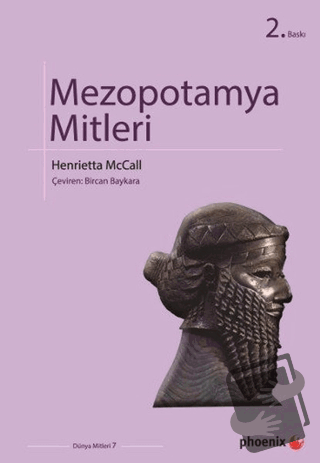 2. Baskı

Mezopotamya Mitleri

Henrietta McCall

Çeviren: Bircan Baykara

Dünya Mitleri 7

phoenix